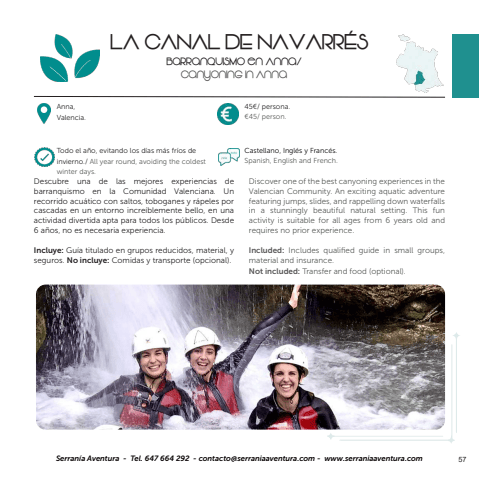 LA CANAL DE NAVARRÉS
BARRANQUISMO EN ANNA/
CANYONING IN ANNA

Anna,
Valencia.

45€/ persona.
€45/ person.

Todo el año, evitando los días más fríos de invierno./ All year round, avoiding the coldest winter days.

Castellano, Inglés y Francés.
Spanish, English and French.

Descubre una de las mejores experiencias de barranquismo en la Comunidad Valenciana. Un recorrido acuático con saltos, toboganes y rápeles por cascadas en un entorno increíblemente bello, en una actividad divertida apta para todos los públicos. Desde 6 años, no es necesaria experiencia.

Incluye: Guía titulado en grupos reducidos, material, y seguros. No incluye: Comidas y transporte (opcional).

Discover one of the best canyoning experiences in the Valencian Community. An exciting aquatic adventure featuring jumps, slides, and rappelling down waterfalls in a stunningly beautiful natural setting. This fun activity is suitable for all ages from 6 years old and requires no prior experience.

Included: Includes qualified guide in small groups, material and insurance.
Not included: Transfer and food (optional).

Serranía Aventura - Tel. 647 664 292 - contacto@serraniaaventura.com - www.serraniaaventura.com

57